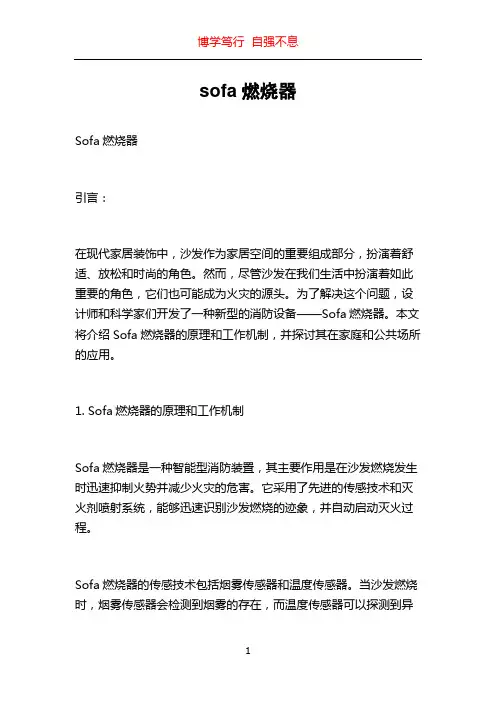 博学笃行 自强不息

sofa 燃烧器

Sofa 燃烧器

引言：

在现代家居装饰中，沙发作为家居空间的重要组成部分，扮演着舒适、放松和时尚的角色。然而，尽管沙发在我们生活中扮演着如此重要的角色，它们也可能成为火灾的源头。为了解决这个问题，设计师和科学家们开发了一种新型的消防设备——Sofa 燃烧器。本文将介绍 Sofa 燃烧器的原理和工作机制，并探讨其在家庭和公共场所的应用。

1. Sofa 燃烧器的原理和工作机制

Sofa 燃烧器是一种智能型消防装置，其主要作用是在沙发燃烧发生时迅速抑制火势并减少火灾的危害。它采用了先进的传感技术和灭火剂喷射系统，能够迅速识别沙发燃烧的迹象，并自动启动灭火过程。

Sofa 燃烧器的传感技术包括烟雾传感器和温度传感器。当沙发燃烧时，烟雾传感器会检测到烟雾的存在，而温度传感器可以探测到异

1